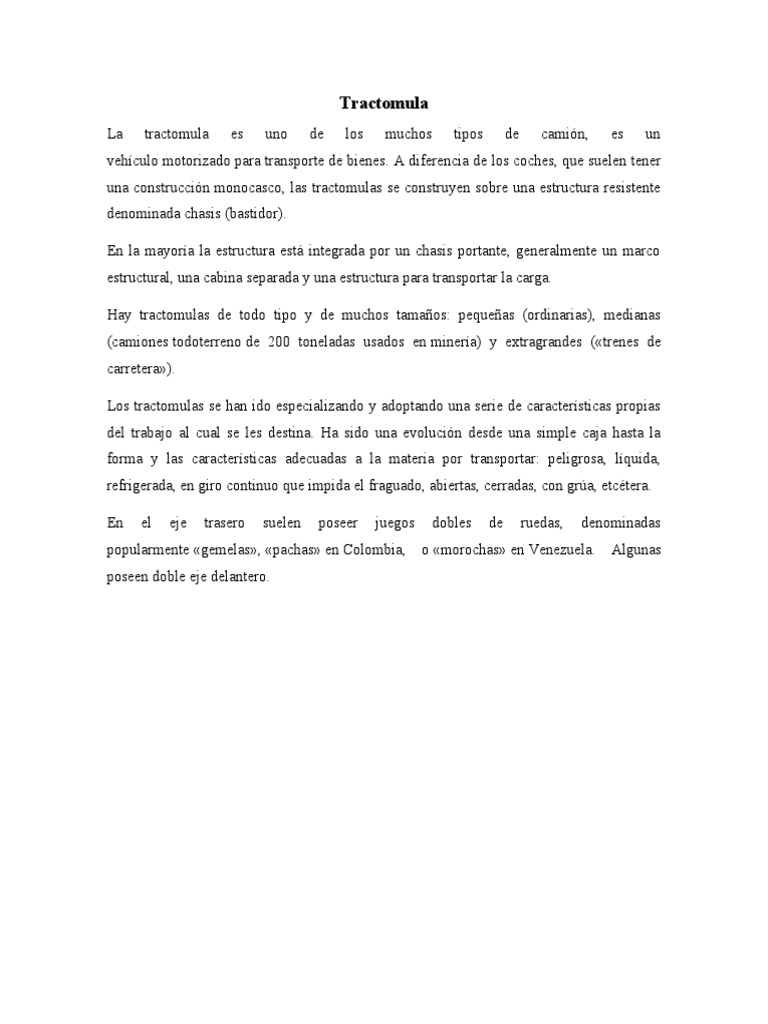 Tractomula

La tractomula es uno de los muchos tipos de camión, es un vehículo motorizado para transporte de bienes. A diferencia de los coches, que suelen tener una construcción monocasco, las tractomulas se construyen sobre una estructura resistente denominada chasis (bastidor).

En la mayoría la estructura está integrada por un chasis portante, generalmente un marco estructural, una cabina separada y una estructura para transportar la carga.

Hay tractomulas de todo tipo y de muchos tamaños: pequeñas (ordinarias), medianas (camiones todoterreno de 200 toneladas usados en minería) y extragrandes («trenes de carretera»).

Los tractomulas se han ido especializando y adoptando una serie de características propias del trabajo al cual se les destina. Ha sido una evolución desde una simple caja hasta la forma y las características adecuadas a la materia por transportar: peligrosa, líquida, refrigerada, en giro continuo que impida el fraguado, abiertas, cerradas, con grúa, etcétera.

En el eje trasero suelen poseer juegos dobles de ruedas, denominadas popularmente «gemelas», «pachas» en Colombia, o «morochas» en Venezuela. Algunas poseen doble eje delantero.